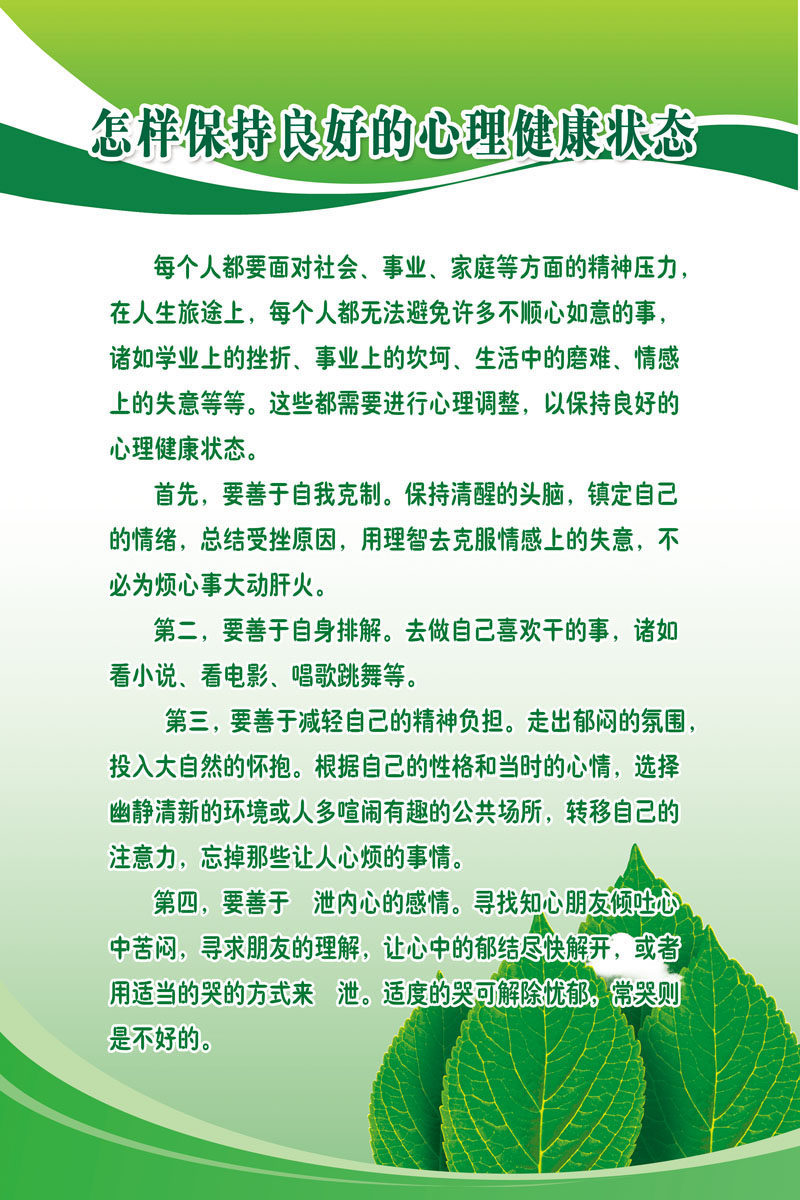 怎样保持良好的心理健康状态

每个人都要面对社会、事业、家庭等方面的精神压力，在人生旅途上，每个人都无法避免许多不顺心如意的事，诸如学业上的挫折、事业上的坎坷、生活中的磨难、情感上的失意等等。这些都需要进行心理调整，以保持良好的心理健康状态。

首先，要善于自我克制。保持清醒的头脑，镇定自己的情绪，总结受挫原因，用理智去克服情感上的失意，不必为烦心事大动肝火。

第二，要善于自身排解。去做自己喜欢干的事，诸如看小说、看电影、唱歌跳舞等。

第三，要善于减轻自己的精神负担。走出郁闷的氛围，投入大自然的怀抱。根据自己的性格和当时的心情，选择幽静清新的环境或人多喧闹有趣的公共场所，转移自己的注意力，忘掉那些让人心烦的事情。

第四，要善于 泄内心的感情。寻找知心朋友倾吐心中苦闷，寻求朋友的理解，让心中的郁结尽快解开，或者用适当的哭的方式来 泄。适度的哭可解除忧郁，常哭则是不好的。